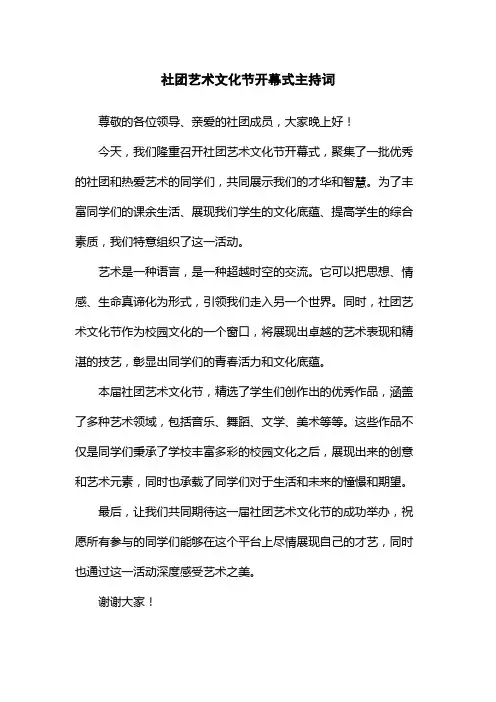 社团艺术文化节开幕式主持词

尊敬的各位领导、亲爱的社团成员，大家晚上好！

今天，我们隆重召开社团艺术文化节开幕式，聚集了一批优秀的社团和热爱艺术的同学们，共同展示我们的才华和智慧。为了丰富同学们的课余生活、展现我们学生的文化底蕴、提高学生的综合素质，我们特意组织了这一活动。

艺术是一种语言，是一种超越时空的交流。它可以把思想、情感、生命真谛化为形式，引领我们走入另一个世界。同时，社团艺术文化节作为校园文化的一个窗口，将展现出卓越的艺术表现和精湛的技艺，彰显出同学们的青春活力和文化底蕴。

本届社团艺术文化节，精选了学生们创作出的优秀作品，涵盖了多种艺术领域，包括音乐、舞蹈、文学、美术等等。这些作品不仅是同学们秉承了学校丰富多彩的校园文化之后，展现出来的创意和艺术元素，同时也承载了同学们对于生活和未来的憧憬和期望。

最后，让我们共同期待这一届社团艺术文化节的成功举办，祝愿所有参与的同学们能够在这个平台上尽情展现自己的才艺，同时也通过这一活动深度感受艺术之美。

谢谢大家！